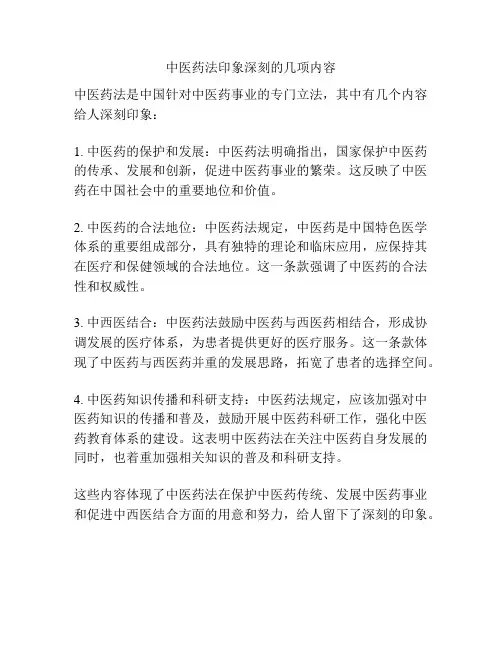 中医药法印象深刻的几项内容

中医药法是中国针对中医药事业的专门立法，其中有几个内容给人深刻印象：

1. 中医药的保护和发展：中医药法明确指出，国家保护中医药的传承、发展和创新，促进中医药事业的繁荣。这反映了中医药在中国社会中的重要地位和价值。

2. 中医药的合法地位：中医药法规定，中医药是中国特色医学体系的重要组成部分，具有独特的理论和临床应用，应保持其在医疗和保健领域的合法地位。这一条款强调了中医药的合法性和权威性。

3. 中西医结合：中医药法鼓励中医药与西医药相结合，形成协调发展的医疗体系，为患者提供更好的医疗服务。这一条款体现了中医药与西医药并重的发展思路，拓宽了患者的选择空间。

4. 中医药知识传播和科研支持：中医药法规定，应该加强对中医药知识的传播和普及，鼓励开展中医药科研工作，强化中医药教育体系的建设。这表明中医药法在关注中医药自身发展的同时，也着重加强相关知识的普及和科研支持。

这些内容体现了中医药法在保护中医药传统、发展中医药事业和促进中西医结合方面的用意和努力，给人留下了深刻的印象。